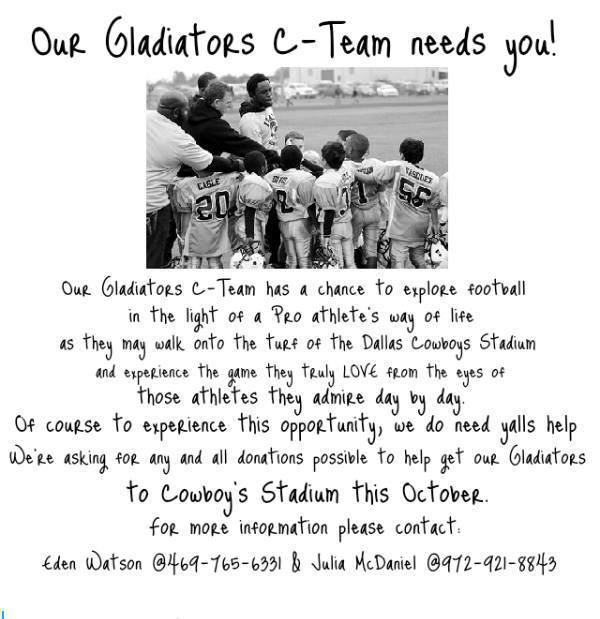 Our Gladiators C-Team needs you!

CABLE 20 VASQUEZ 56

Our Gladiators C-Team has a chance to explore football in the light of a Pro athlete's way of life as they may walk onto the turf of the Dallas Cowboys Stadium and experience the game they truly LOVE from the eyes of those athletes they admire day by day.

Of course to experience this opportunity, we do need yalls help We're asking for any and all donations possible to help get our Gladiators to Cowboy's Stadium this October.

For more information please contact:

Eden Watson @469-765-6331 & Julia McDaniel @972-921-8843